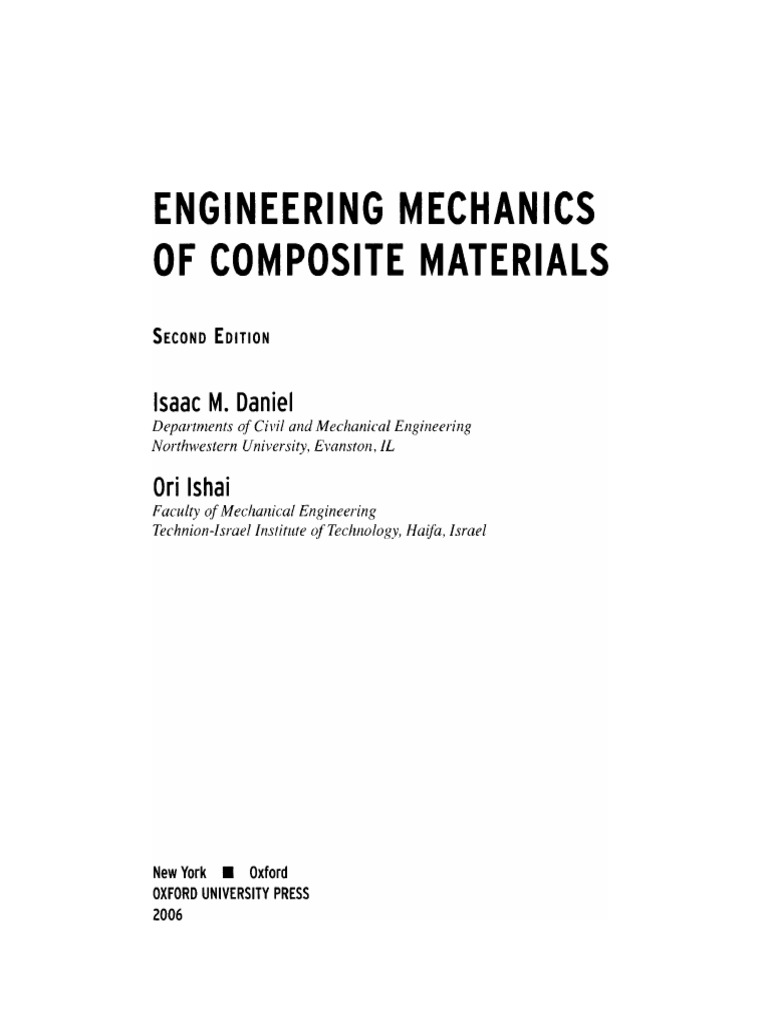 ENGINEERING MECHANICS
OF COMPOSITE MATERIALS

SECOND EDITION

Isaac M. Daniel
Departments of Civil and Mechanical Engineering
Northwestern University, Evanston, IL

Ori Ishai
Faculty of Mechanical Engineering
Technion-Israel Institute of Technology, Haifa, Israel

New York ■ Oxford
OXFORD UNIVERSITY PRESS
2006